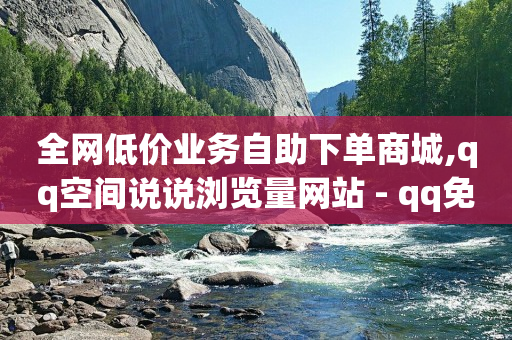 全网低价业务自助下单商城,qq空间说说浏览量网站 - qq免